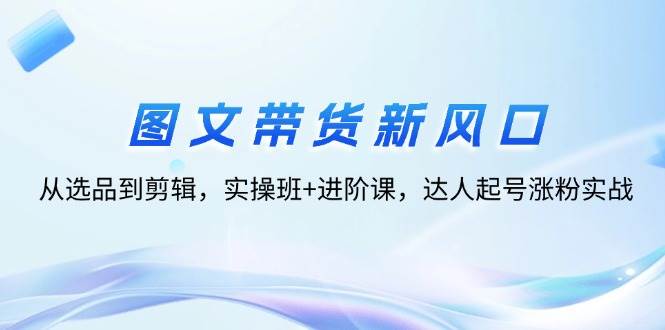 图文带货新风口

从选品到剪辑，实操班+进阶课，达人起号涨粉实战